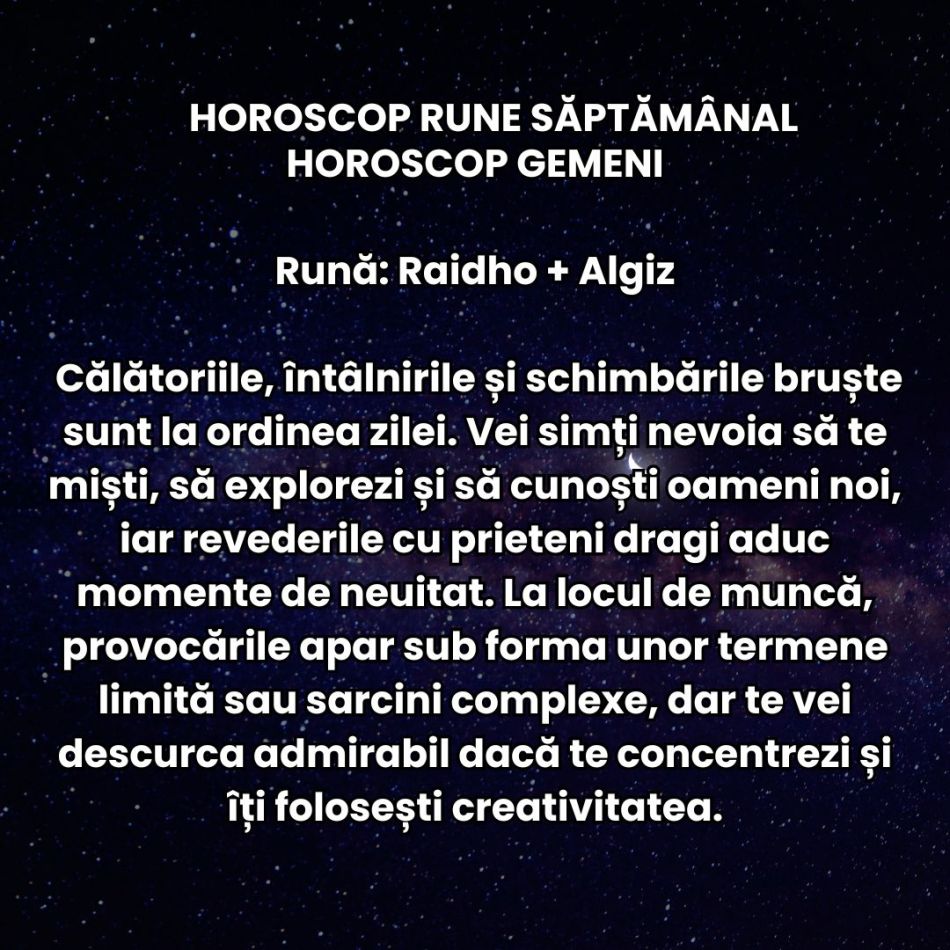 HOROSCOP RUNE SĂPTĂMÂNAL
HOROSCOP GEMENI

Rună: Raidho + Algiz

Călătoriile, întâlnirile și schimbările bruște sunt la ordinea zilei. Vei simți nevoia să te miști, să explorezi și să cunoști oameni noi, iar revederile cu prieteni dragi aduc momente de neuitat. La locul de muncă, provocările apar sub forma unor termene limită sau sarcini complexe, dar te vei descurca admirabil dacă te concentrezi și îți folosești creativitatea.